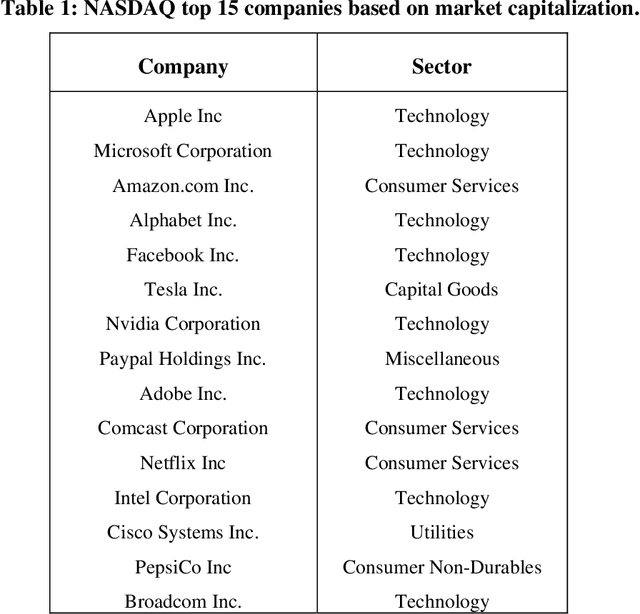 Table 1: NASDAQ top 15 companies based on market capitalization.

| Company | Sector |
|---|---|
| Apple Inc | Technology |
| Microsoft Corporation | Technology |
| Amazon.com Inc. | Consumer Services |
| Alphabet Inc. | Technology |
| Facebook Inc. | Technology |
| Tesla Inc. | Capital Goods |
| Nvidia Corporation | Technology |
| Paypal Holdings Inc. | Miscellaneous |
| Adobe Inc. | Technology |
| Comcast Corporation | Consumer Services |
| Netflix Inc | Consumer Services |
| Intel Corporation | Technology |
| Cisco Systems Inc. | Utilities |
| PepsiCo Inc | Consumer Non-Durables |
| Broadcom Inc. | Technology |